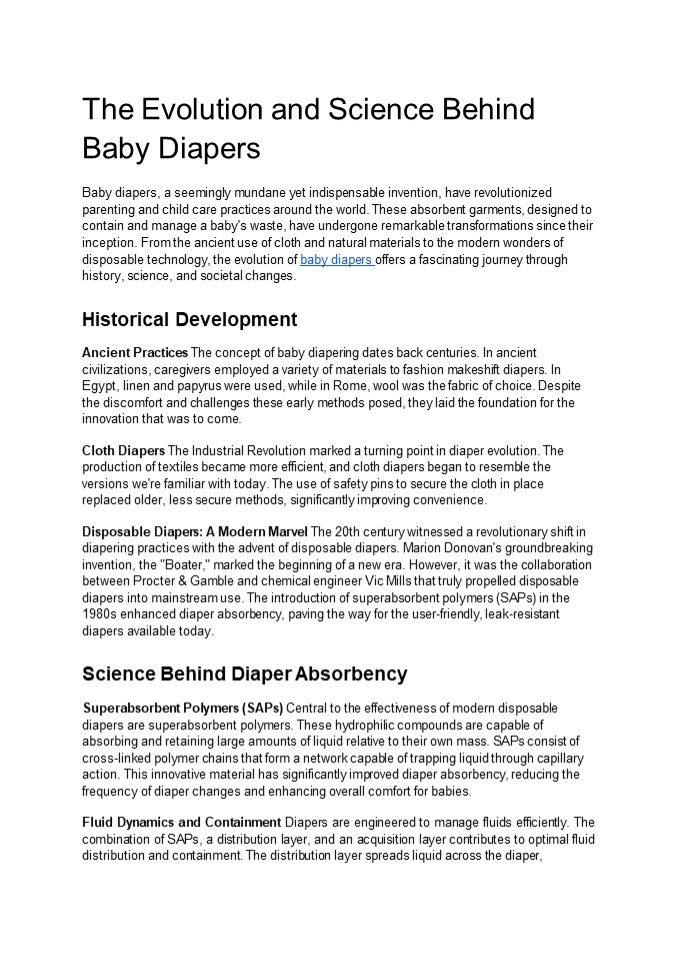 The Evolution and Science Behind Baby Diapers

Baby diapers, a seemingly mundane yet indispensable invention, have revolutionized parenting and child care practices around the world. These absorbent garments, designed to contain and manage a baby's waste, have undergone remarkable transformations since their inception. From the ancient use of cloth and natural materials to the modern wonders of disposable technology, the evolution of baby diapers offers a fascinating journey through history, science, and societal changes.

Historical Development

Ancient Practices The concept of baby diapering dates back centuries. In ancient civilizations, caregivers employed a variety of materials to fashion makeshift diapers. In Egypt, linen and papyrus were used, while in Rome, wool was the fabric of choice. Despite the discomfort and challenges these early methods posed, they laid the foundation for the innovation that was to come.

Cloth Diapers The Industrial Revolution marked a turning point in diaper evolution. The production of textiles became more efficient, and cloth diapers began to resemble the versions we're familiar with today. The use of safety pins to secure the cloth in place replaced older, less secure methods, significantly improving convenience.

Disposable Diapers: A Modern Marvel The 20th century witnessed a revolutionary shift in diapering practices with the advent of disposable diapers. Marion Donovan's groundbreaking invention, the "Boater," marked the beginning of a new era. However, it was the collaboration between Procter & Gamble and chemical engineer Vic Mills that truly propelled disposable diapers into mainstream use. The introduction of superabsorbent polymers (SAPs) in the 1980s enhanced diaper absorbency, paving the way for the user-friendly, leak-resistant diapers available today.

Science Behind Diaper Absorbency

Superabsorbent Polymers (SAPs) Central to the effectiveness of modern disposable diapers are superabsorbent polymers. These hydrophilic compounds are capable of absorbing and retaining large amounts of liquid relative to their own mass. SAPs consist of cross-linked polymer chains that form a network capable of trapping liquid through capillary action. This innovative material has significantly improved diaper absorbency, reducing the frequency of diaper changes and enhancing overall comfort for babies.

Fluid Dynamics and Containment Diapers are engineered to manage fluids efficiently. The combination of SAPs, a distribution layer, and an acquisition layer contributes to optimal fluid distribution and containment. The distribution layer spreads liquid across the diaper,